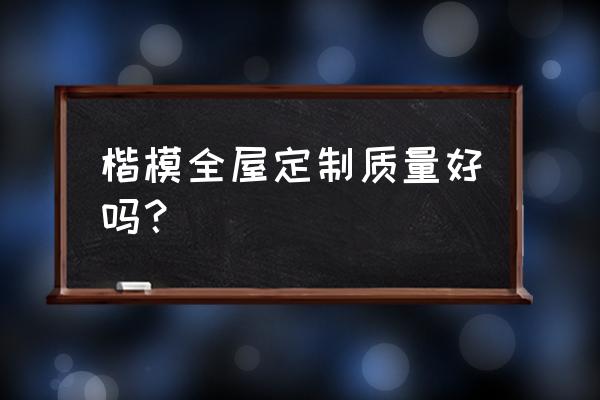 楷模全屋定制质量好吗？